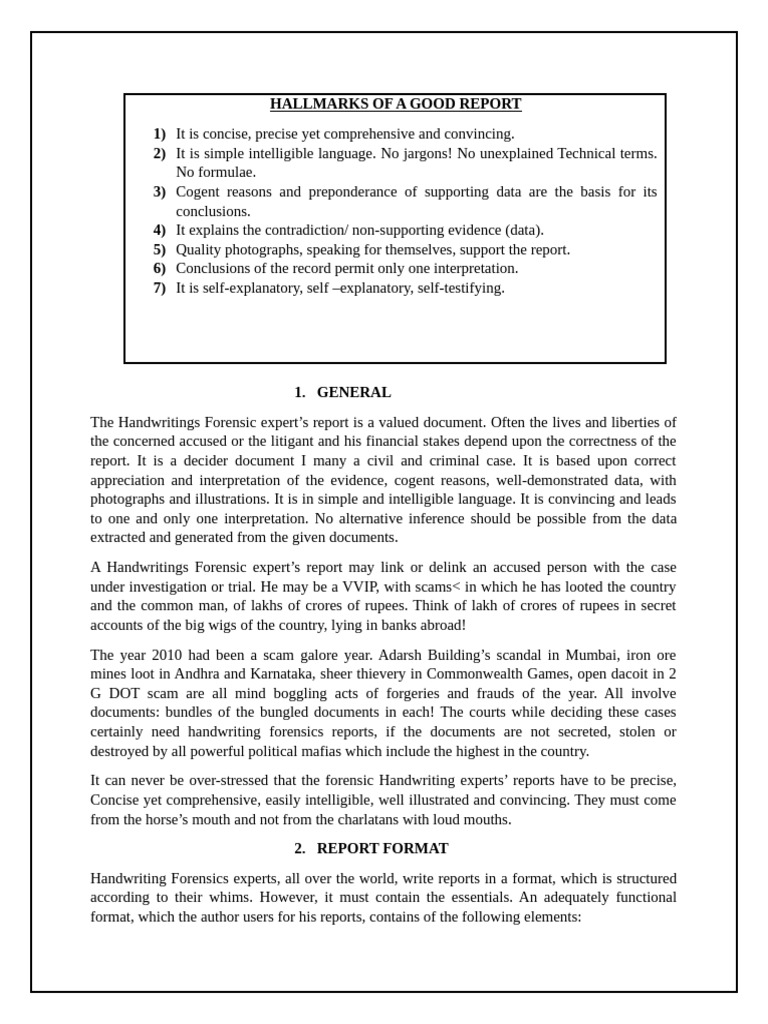 HALLMARKS OF A GOOD REPORT

1) It is concise, precise yet comprehensive and convincing.
2) It is simple intelligible language. No jargons! No unexplained Technical terms. No formulae.
3) Cogent reasons and preponderance of supporting data are the basis for its conclusions.
4) It explains the contradiction/ non-supporting evidence (data).
5) Quality photographs, speaking for themselves, support the report.
6) Conclusions of the record permit only one interpretation.
7) It is self-explanatory, self –explanatory, self-testifying.

1. GENERAL

The Handwritings Forensic expert's report is a valued document. Often the lives and liberties of the concerned accused or the litigant and his financial stakes depend upon the correctness of the report. It is a decider document I many a civil and criminal case. It is based upon correct appreciation and interpretation of the evidence, cogent reasons, well-demonstrated data, with photographs and illustrations. It is in simple and intelligible language. It is convincing and leads to one and only one interpretation. No alternative inference should be possible from the data extracted and generated from the given documents.

A Handwritings Forensic expert's report may link or delink an accused person with the case under investigation or trial. He may be a VVIP, with scams< in which he has looted the country and the common man, of lakhs of crores of rupees. Think of lakh of crores of rupees in secret accounts of the big wigs of the country, lying in banks abroad!

The year 2010 had been a scam galore year. Adarsh Building's scandal in Mumbai, iron ore mines loot in Andhra and Karnataka, sheer thievery in Commonwealth Games, open dacoit in 2 G DOT scam are all mind boggling acts of forgeries and frauds of the year. All involve documents: bundles of the bungled documents in each! The courts while deciding these cases certainly need handwriting forensics reports, if the documents are not secreted, stolen or destroyed by all powerful political mafias which include the highest in the country.

It can never be over-stressed that the forensic Handwriting experts' reports have to be precise, Concise yet comprehensive, easily intelligible, well illustrated and convincing. They must come from the horse's mouth and not from the charlatans with loud mouths.

2. REPORT FORMAT

Handwriting Forensics experts, all over the world, write reports in a format, which is structured according to their whims. However, it must contain the essentials. An adequately functional format, which the author users for his reports, contains of the following elements: